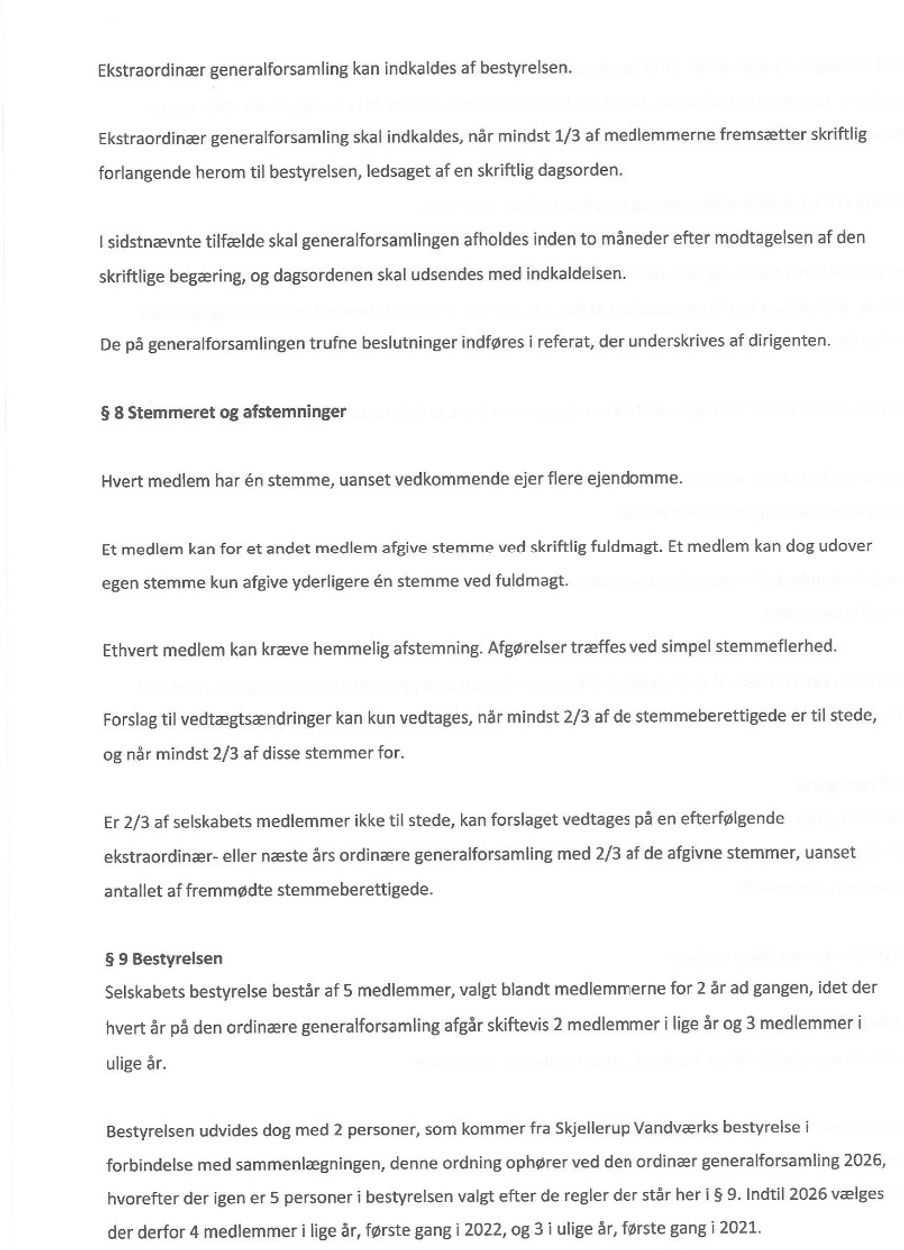 Ekstraordinær generalforsamling kan indkaldes af bestyrelsen.

Ekstraordinær generalforsamling skal indkaldes, når mindst 1/3 af medlemmerne fremsætter skriftlig forlangende herom til bestyrelsen, ledsaget af en skriftlig dagsorden.

I sidstnævnte tilfælde skal generalforsamlingen afholdes inden to måneder efter modtagelsen af den skriftlige begæring, og dagsordenen skal udsendes med indkaldelsen.

De på generalforsamlingen trufne beslutninger indføres i referat, der underskrives af dirigenten.

§ 8 Stemmeret og afstemninger

Hvert medlem har én stemme, uanset vedkommende ejer flere ejendomme.

Et medlem kan for et andet medlem afgive stemme ved skriftlig fuldmagt. Et medlem kan dog udover egen stemme kun afgive yderligere én stemme ved fuldmagt.

Ethvert medlem kan kræve hemmelig afstemning. Afgørelser træffes ved simpel stemmeflerhed.

Forslag til vedtægtsændringer kan kun vedtages, når mindst 2/3 af de stemmeberettigede er til stede, og når mindst 2/3 af disse stemmer for.

Er 2/3 af selskabets medlemmer ikke til stede, kan forslaget vedtages på en efterfølgende ekstraordinær- eller næste års ordinære generalforsamling med 2/3 af de afgivne stemmer, uanset antallet af fremmødte stemmeberettigede.

§ 9 Bestyrelsen
Selskabets bestyrelse består af 5 medlemmer, valgt blandt medlemmerne for 2 år ad gangen, idet der hvert år på den ordinære generalforsamling afgår skiftevis 2 medlemmer i lige år og 3 medlemmer i ulige år.

Bestyrelsen udvides dog med 2 personer, som kommer fra Skjellerup Vandværks bestyrelse i forbindelse med sammenlægningen, denne ordning ophører ved den ordinær generalforsamling 2026, hvorefter der igen er 5 personer i bestyrelsen valgt efter de regler der står her i § 9. Indtil 2026 vælges der derfor 4 medlemmer i lige år, første gang i 2022, og 3 i ulige år, første gang i 2021.